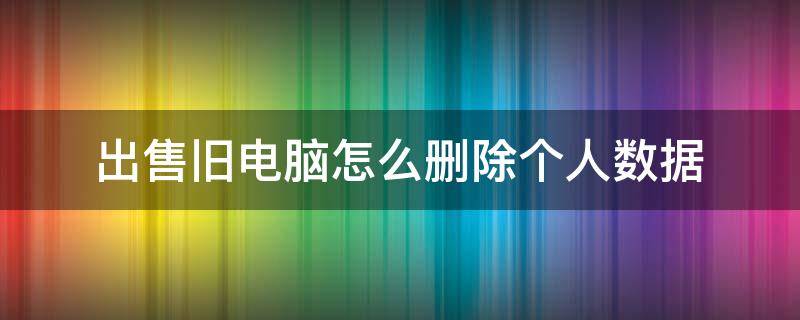 出售旧电脑怎么删除个人数据